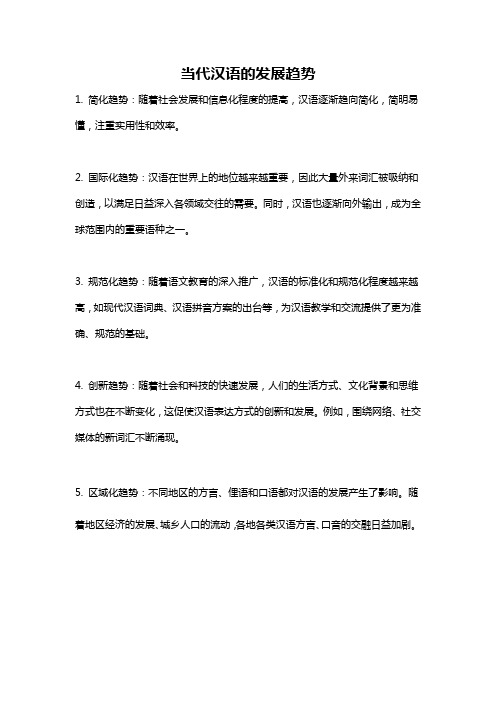 当代汉语的发展趋势

1. 简化趋势：随着社会发展和信息化程度的提高，汉语逐渐趋向简化，简明易懂，注重实用性和效率。

2. 国际化趋势：汉语在世界上的地位越来越重要，因此大量外来词汇被吸纳和创造，以满足日益深入各领域交往的需要。同时，汉语也逐渐向外输出，成为全球范围内的重要语种之一。

3. 规范化趋势：随着语文教育的深入推广，汉语的标准化和规范化程度越来越高，如现代汉语词典、汉语拼音方案的出台等，为汉语教学和交流提供了更为准确、规范的基础。

4. 创新趋势：随着社会和科技的快速发展，人们的生活方式、文化背景和思维方式也在不断变化，这促使汉语表达方式的创新和发展。例如，围绕网络、社交媒体的新词汇不断涌现。

5. 区域化趋势：不同地区的方言、俚语和口语都对汉语的发展产生了影响。随着地区经济的发展、城乡人口的流动，各地各类汉语方言、口音的交融日益加剧。